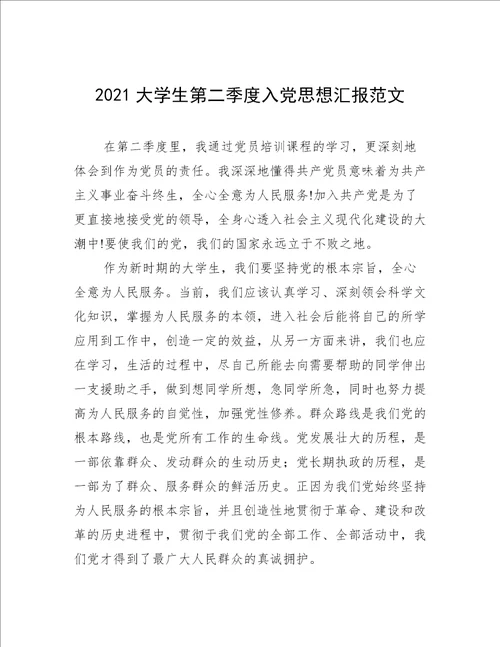 2021 大学生第二季度入党思想汇报范文

在第二季度里，我通过党员培训课程的学习，更深刻地体会到作为党员的责任。我深深地懂得共产党员意味着为共产主义事业奋斗终生，全心全意为人民服务!加入共产党是为了更直接地接受党的领导，全身心透入社会主义现代化建设的大潮中!要使我们的党，我们的国家永远立于不败之地。

作为新时期的大学生，我们要坚持党的根本宗旨，全心全意为人民服务。当前，我们应该认真学习、深刻领会科学文化知识，掌握为人民服务的本领，进入社会后能将自己的所学应用到工作中，创造一定的效益，从另一方面来讲，我们也应在学习，生活的过程中，尽自己所能去向需要帮助的同学伸出一支援助之手，做到想同学所想，急同学所急，同时也努力提高为人民服务的自觉性，加强党性修养。群众路线是我们党的根本路线，也是党所有工作的生命线。党发展壮大的历程，是一部依靠群众、发动群众的生动历史；党长期执政的历程，是一部为了群众、服务群众的鲜活历史。正因为我们党始终坚持为人民服务的根本宗旨，并且创造性地贯彻于革命、建设和改革的历史进程中，贯彻于我们党的全部工作、全部活动中，我们党才得到了最广大人民群众的真诚拥护。